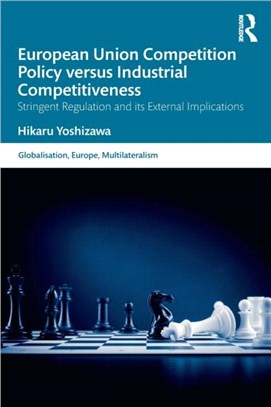 ROUTLEDGE

European Union Competition Policy versus Industrial Competitiveness

Stringent Regulation and its External Implications

Hikaru Yoshizawa

Globalisation, Europe, Multilateralism